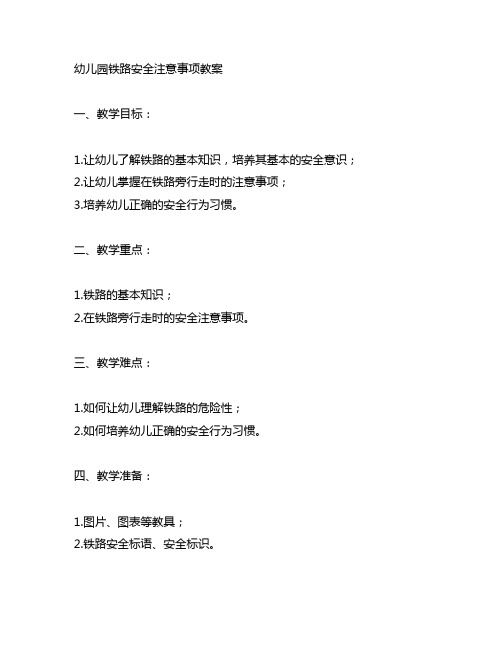 幼儿园铁路安全注意事项教案

一、教学目标：

1.让幼儿了解铁路的基本知识，培养其基本的安全意识；
2.让幼儿掌握在铁路旁行走时的注意事项；
3.培养幼儿正确的安全行为习惯。

二、教学重点：

1.铁路的基本知识；
2.在铁路旁行走时的安全注意事项。

三、教学难点：

1.如何让幼儿理解铁路的危险性；
2.如何培养幼儿正确的安全行为习惯。

四、教学准备：

1.图片、图表等教具；
2.铁路安全标语、安全标识。